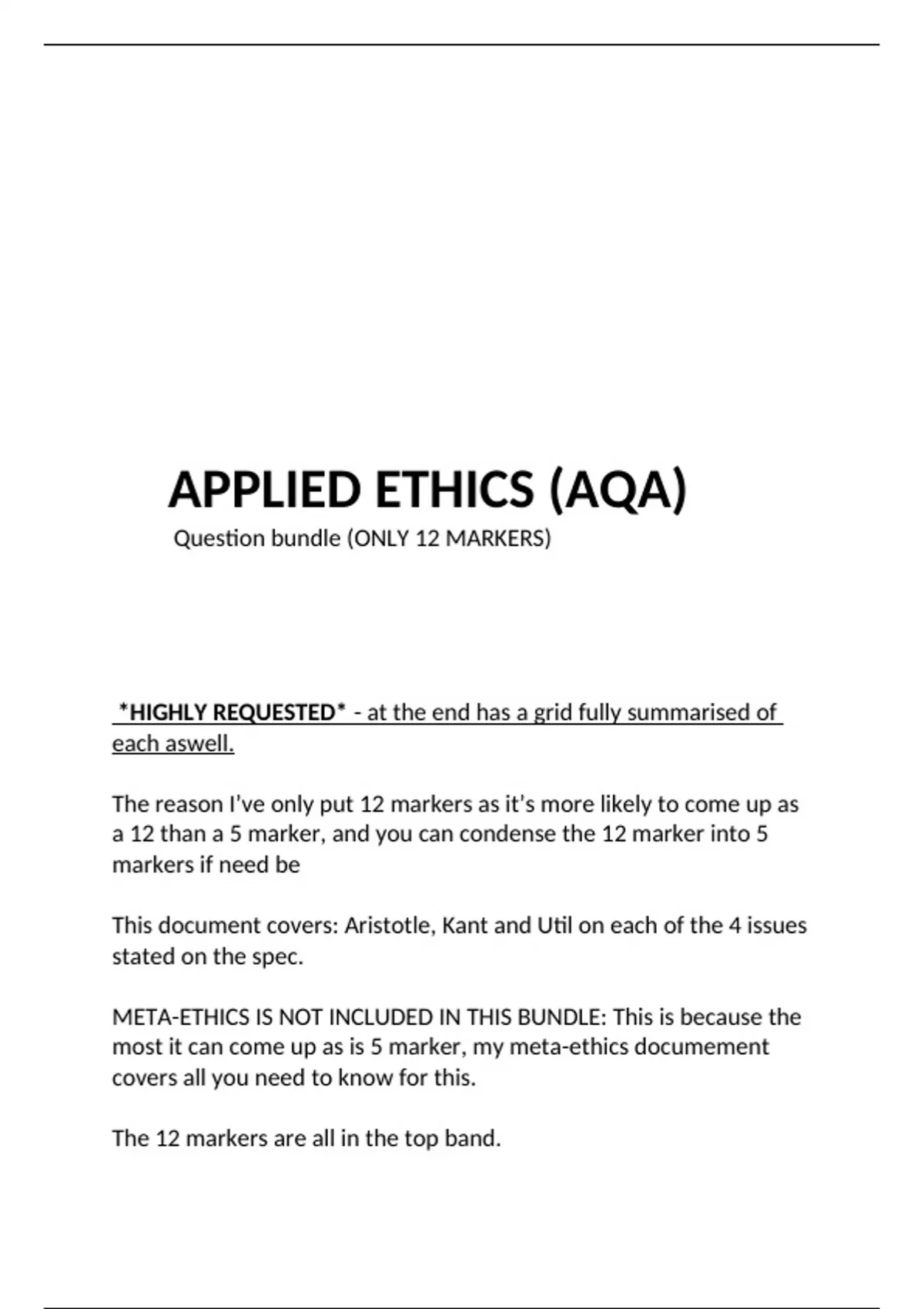 APPLIED ETHICS (AQA)

Question bundle (ONLY 12 MARKERS)

*HIGHLY REQUESTED* - at the end has a grid fully summarised of each aswell.

The reason I've only put 12 markers as it's more likely to come up as a 12 than a 5 marker, and you can condense the 12 marker into 5 markers if need be

This document covers: Aristotle, Kant and Util on each of the 4 issues stated on the spec.

META-ETHICS IS NOT INCLUDED IN THIS BUNDLE: This is because the most it can come up as is 5 marker, my meta-ethics documement covers all you need to know for this.

The 12 markers are all in the top band.